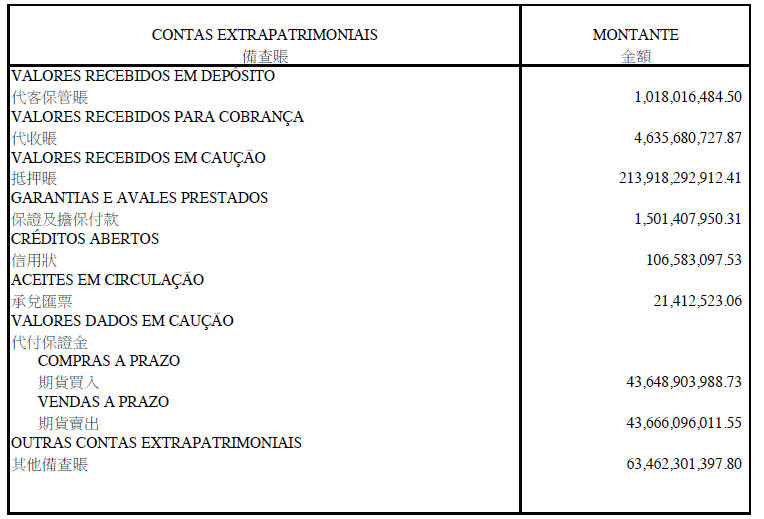 | CONTAS EXTRAPATRIMONIAIS 備查賬 | MONTANTE 金額 |
|---|---|
| VALORES RECEBIDOS EM DEPÓSITO 代客保管賬 | 1,018,016,484.50 |
| VALORES RECEBIDOS PARA COBRANÇA 代收賬 | 4,635,680,727.87 |
| VALORES RECEBIDOS EM CAUÇÃO 抵押賬 | 213,918,292,912.41 |
| GARANTIAS E AVALES PRESTADOS 保證及擔保付款 | 1,501,407,950.31 |
| CRÉDITOS ABERTOS 信用狀 | 106,583,097.53 |
| ACEITES EM CIRCULAÇÃO 承兌匯票 | 21,412,523.06 |
| VALORES DADOS EM CAUÇÃO 代付保證金 | |
| COMPRAS A PRAZO 期貨買入 | 43,648,903,988.73 |
| VENDAS A PRAZO 期貨賣出 | 43,666,096,011.55 |
| OUTRAS CONTAS EXTRAPATRIMONIAIS 其他備查賬 | 63,462,301,397.80 |